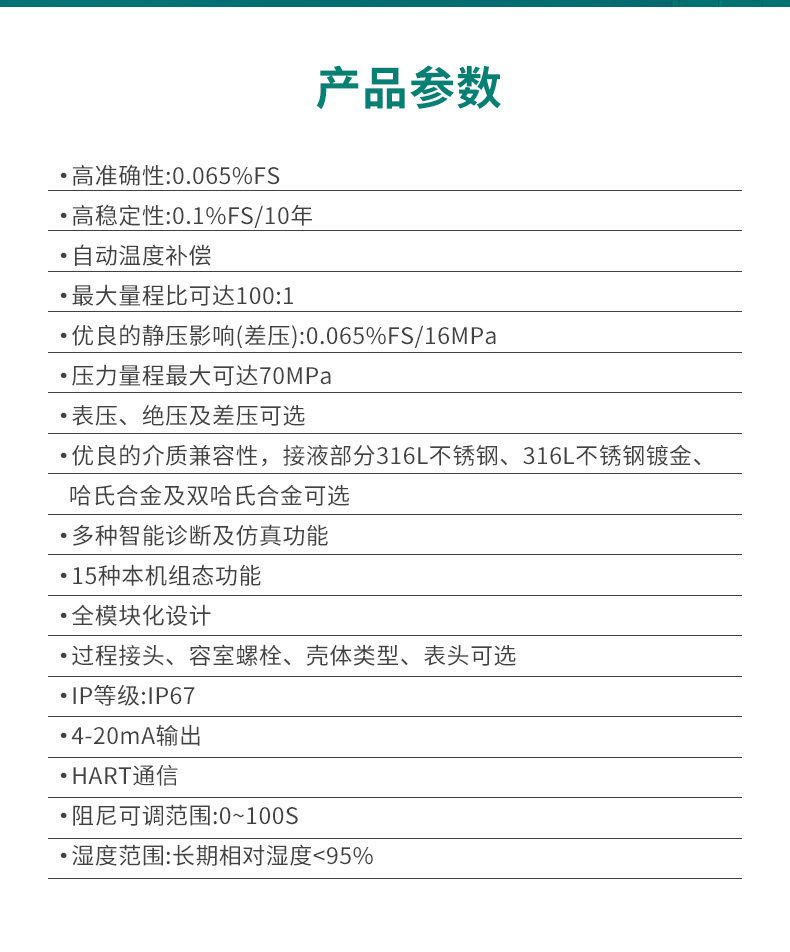 产品参数

• 高准确性:0.065%FS

• 高稳定性:0.1%FS/10年

• 自动温度补偿

• 最大量程比可达100:1

• 优良的静压影响(差压):0.065%FS/16MPa

• 压力量程最大可达70MPa

• 表压、绝压及差压可选

• 优良的介质兼容性，接液部分316L不锈钢、316L不锈钢镀金、哈氏合金及双哈氏合金可选

• 多种智能诊断及仿真功能

• 15种本机组态功能

• 全模块化设计

• 过程接头、容室螺栓、壳体类型、表头可选

• IP等级:IP67

• 4-20mA输出

• HART通信

• 阻尼可调范围:0~100S

• 湿度范围:长期相对湿度<95%